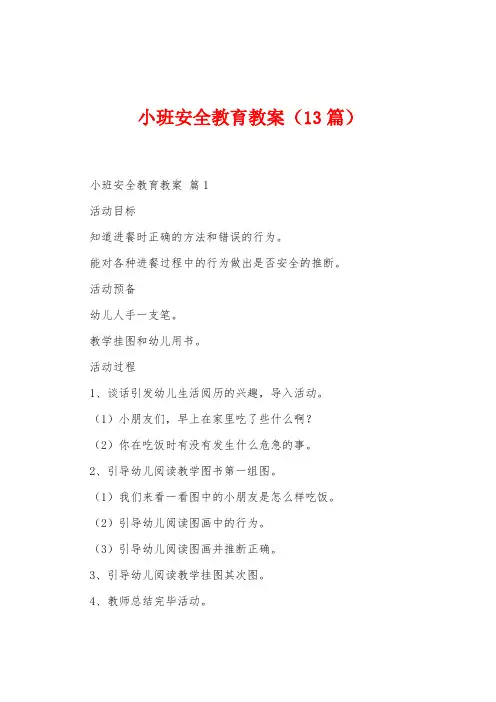 小班安全教育教案（13篇）

小班安全教育教案 篇1

活动目标

知道进餐时正确的方法和错误的行为。

能对各种进餐过程中的行为做出是否安全的推断。

活动预备

幼儿人手一支笔。

教学挂图和幼儿用书。

活动过程

1、谈话引发幼儿生活阅历的兴趣，导入活动。

（1）小朋友们，早上在家里吃了些什么啊？

（2）你在吃饭时有没有发生什么危急的事。

2、引导幼儿阅读教学图书第一组图。

（1）我们来看一看图中的小朋友是怎么样吃饭。

（2）引导幼儿阅读图画中的行为。

（3）引导幼儿阅读图画并推断正确。

3、引导幼儿阅读教学挂图其次图。

4、教师总结完毕活动。